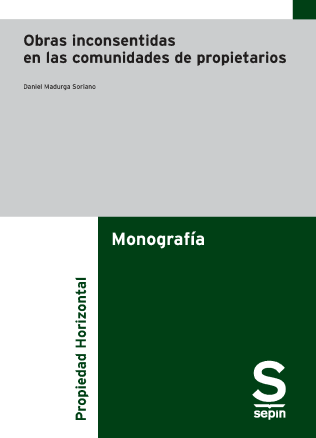 Obras inconsentidas
en las comunidades de propietarios

Daniel Madurga Soriano

Monografía

Propiedad Horizontal

S
sepin